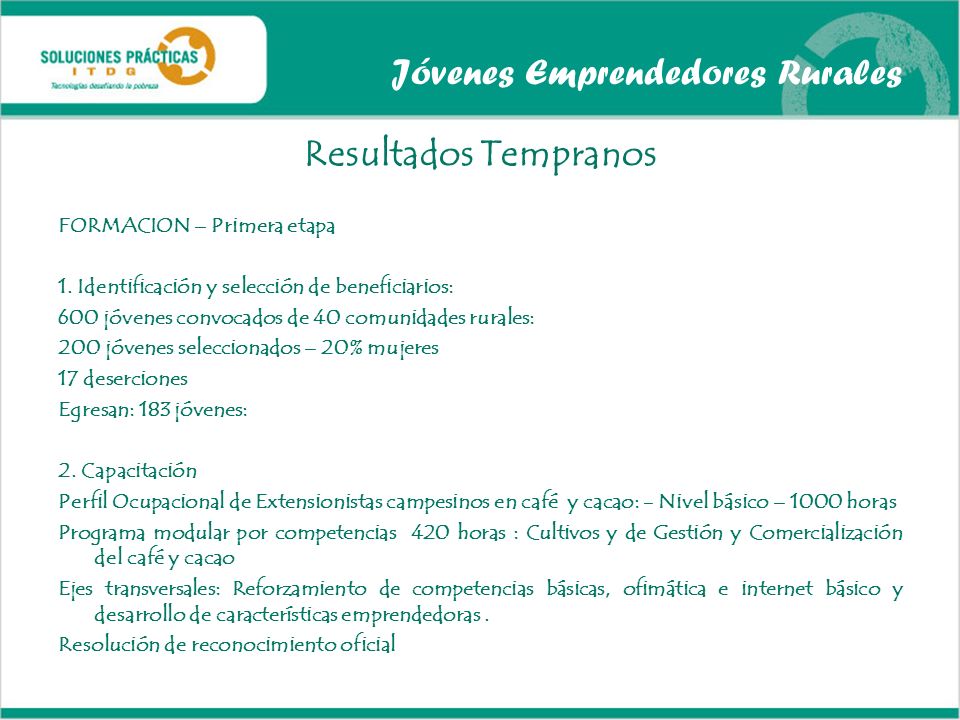 SOLUCIONES PRÁCTICAS
ITDG
Tecnologías desafiando la pobreza

Jóvenes Emprendedores Rurales

Resultados Tempranos

FORMACION – Primera etapa

1. Identificación y selección de beneficiarios:
600 jóvenes convocados de 40 comunidades rurales:
200 jóvenes seleccionados – 20% mujeres
17 deserciones
Egresan: 183 jóvenes:

2. Capacitación
Perfil Ocupacional de Extensionistas campesinos en café y cacao: - Nivel básico – 1000 horas
Programa modular por competencias 420 horas : Cultivos y de Gestión y Comercialización del café y cacao
Ejes transversales: Reforzamiento de competencias básicas, ofimática e internet básico y desarrollo de características emprendedoras .
Resolución de reconocimiento oficial